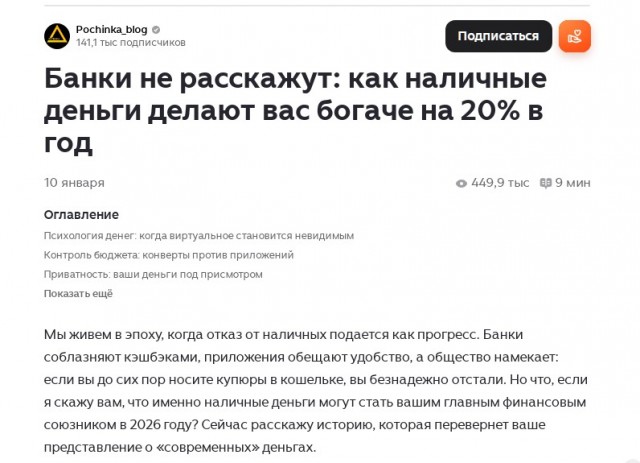 Pochinka_blog
141,1 тыс подписчиков

Подписаться

Банки не расскажут: как наличные деньги делают вас богаче на 20% в год

10 января

449,9 тыс 9 мин

Оглавление

Психология денег: когда виртуальное становится невидимым

Контроль бюджета: конверты против приложений

Приватность: ваши деньги под присмотром

Показать ещё

Мы живем в эпоху, когда отказ от наличных подается как прогресс. Банки соблазняют кэшбэками, приложения обещают удобство, а общество намекает: если вы до сих пор носите купюры в кошельке, вы безнадежно отстали. Но что, если я скажу вам, что именно наличные деньги могут стать вашим главным финансовым союзником в 2026 году? Сейчас расскажу историю, которая перевернет ваше представление о «современных» деньгах.